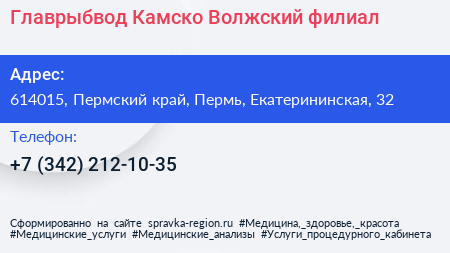 Главрыбвод Камско Волжский филиал

Адрес:
614015, Пермский край, Пермь, Екатерининская, 32

Телефон:
+7 (342) 212-10-35

Сформированно на сайте spravka-region.ru #Медицина,_здоровье,_красота #Медицинские_услуги #Медицинские_анализы #Услуги_процедурного_кабинета